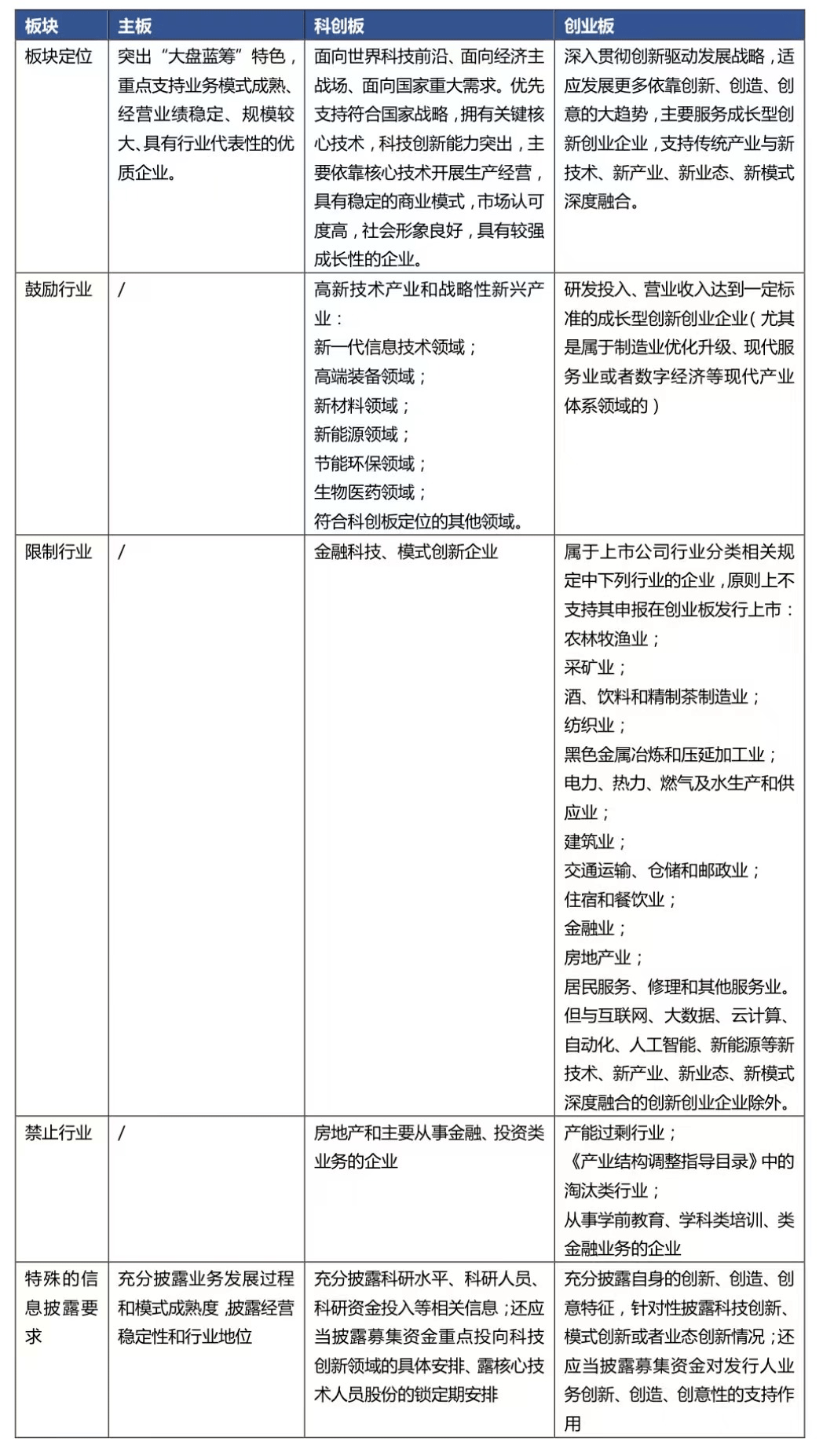 | 板块 | 主板 | 科创板 | 创业板 |
|---|---|---|---|
| 板块定位 | 突出“大盘蓝筹”特色，重点支持业务模式成熟、经营业绩稳定、规模较大、具有行业代表性的优质企业。 | 面向世界科技前沿、面向经济主战场、面向国家重大需求。优先支持符合国家战略，拥有关键核心技术，科技创新能力突出，主要依靠核心技术开展生产经营，具有稳定的商业模式，市场认可度高，社会形象良好，具有较强成长性的企业。 | 深入贯彻创新驱动发展战略，适应发展更多依靠创新、创造、创意的大趋势，主要服务成长型创新创业企业，支持传统产业与新技术、新产业、新业态、新模式深度融合。 |
| 鼓励行业 | / | 高新技术产业和战略性新兴产业：<br>新一代信息技术领域；<br>高端装备领域；<br>新材料领域；<br>新能源领域；<br>节能环保领域；<br>生物医药领域；<br>符合科创板定位的其他领域。 | 研发投入、营业收入达到一定标准的成长型创新创业企业（尤其是属于制造业优化升级、现代服务业或者数字经济等现代产业体系领域的） |
| 限制行业 | / | 金融科技、模式创新企业 | 属于上市公司行业分类相关规定中下列行业的企业，原则上不支持其申报在创业板发行上市：<br>农林牧渔业；<br>采矿业；<br>酒、饮料和精制茶制造业；<br>纺织业；<br>黑色金属冶炼和压延加工业；<br>电力、热力、燃气及水生产和供应业；<br>建筑业；<br>交通运输、仓储和邮政业；<br>住宿和餐饮业；<br>金融业；<br>房地产业；<br>居民服务、修理和其他服务业。<br>但与互联网、大数据、云计算、自动化、人工智能、新能源等新技术、新产业、新业态、新模式深度融合的创新创业企业除外。 |
| 禁止行业 | / | 房地产和主要从事金融、投资类业务的企业 | 产能过剩行业；<br>《产业结构调整指导目录》中的淘汰类行业；<br>从事学前教育、学科类培训、类金融业务的企业 |
| 特殊的信息披露要求 | 充分披露业务发展过程和模式成熟度，披露经营稳定性和行业地位 | 充分披露科研水平、科研人员、科研资金投入等相关信息；还应当披露募集资金重点投向科技创新领域的具体安排、露核心技术人员股份的锁定期安排 | 充分披露自身的创新、创造、创意特征，针对性披露科技创新、模式创新或者业态创新情况；还应当披露募集资金对发行人业务创新、创造、创意性的支持作用 |